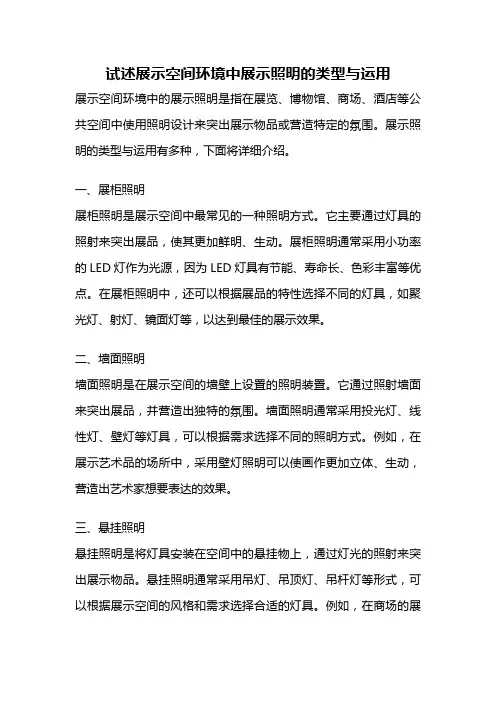 试述展示空间环境中展示照明的类型与运用

展示空间环境中的展示照明是指在展览、博物馆、商场、酒店等公共空间中使用照明设计来突出展示物品或营造特定的氛围。展示照明的类型与运用有多种，下面将详细介绍。

一、展柜照明

展柜照明是展示空间中最常见的一种照明方式。它主要通过灯具的照射来突出展品，使其更加鲜明、生动。展柜照明通常采用小功率的 LED 灯作为光源，因为 LED 灯具有节能、寿命长、色彩丰富等优点。在展柜照明中，还可以根据展品的特性选择不同的灯具，如聚光灯、射灯、镜面灯等，以达到最佳的展示效果。

二、墙面照明

墙面照明是在展示空间的墙壁上设置的照明装置。它通过照射墙面来突出展品，并营造出独特的氛围。墙面照明通常采用投光灯、线性灯、壁灯等灯具，可以根据需求选择不同的照明方式。例如，在展示艺术品的场所中，采用壁灯照明可以使画作更加立体、生动，营造出艺术家想要表达的效果。

三、悬挂照明

悬挂照明是将灯具安装在空间中的悬挂物上，通过灯光的照射来突出展示物品。悬挂照明通常采用吊灯、吊顶灯、吊杆灯等形式，可以根据展示空间的风格和需求选择合适的灯具。例如，在商场的展